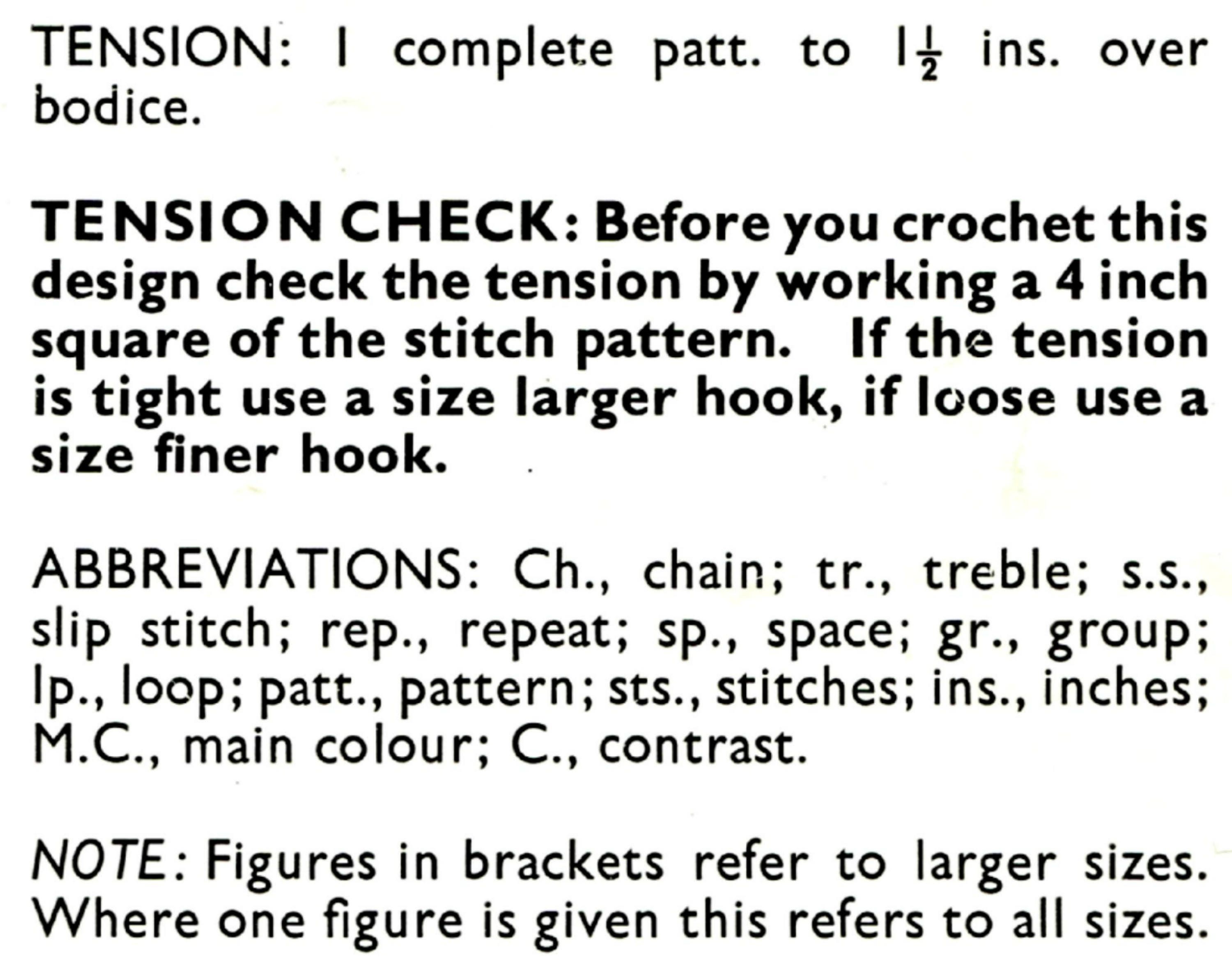 TENSION: 1 complete patt. to $1\frac{1}{2}$ ins. over bodice.

TENSION CHECK: Before you crochet this design check the tension by working a 4 inch square of the stitch pattern. If the tension is tight use a size larger hook, if loose use a size finer hook.

ABBREVIATIONS: Ch., chain; tr., treble; s.s., slip stitch; rep., repeat; sp., space; gr., group; lp., loop; patt., pattern; sts., stitches; ins., inches; M.C., main colour; C., contrast.

NOTE: Figures in brackets refer to larger sizes. Where one figure is given this refers to all sizes.